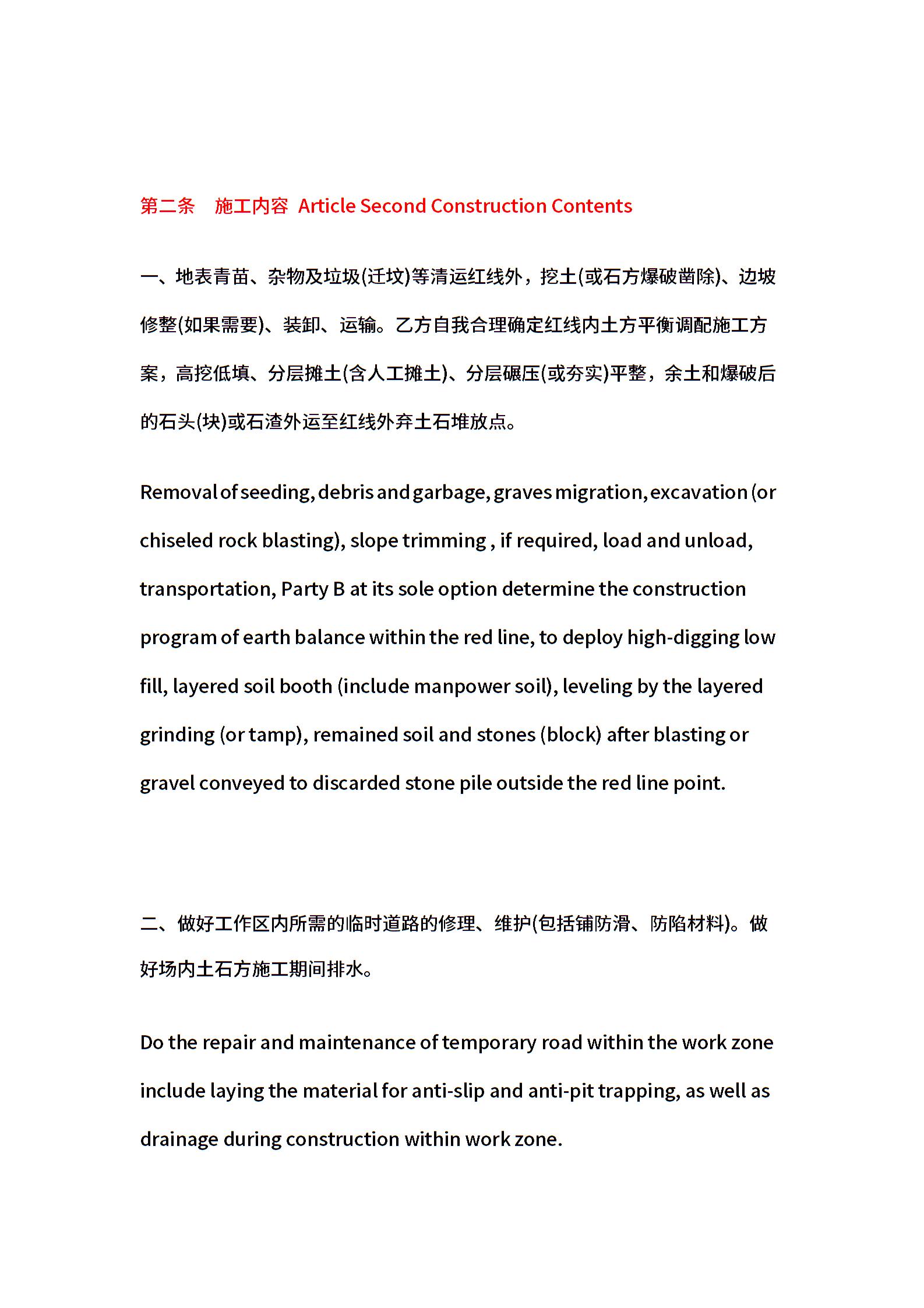 第二条　施工内容 Article Second Construction Contents

一、地表青苗、杂物及垃圾(迁坟)等清运红线外，挖土(或石方爆破凿除)、边坡修整(如果需要)、装卸、运输。乙方自我合理确定红线内土方平衡调配施工方案，高挖低填、分层摊土(含人工摊土)、分层碾压(或夯实)平整，余土和爆破后的石头(块)或石渣外运至红线外弃土石堆放点。

Removal of seeding, debris and garbage, graves migration, excavation (or chiseled rock blasting), slope trimming , if required, load and unload, transportation, Party B at its sole option determine the construction program of earth balance within the red line, to deploy high-digging low fill, layered soil booth (include manpower soil), leveling by the layered grinding (or tamp), remained soil and stones (block) after blasting or gravel conveyed to discarded stone pile outside the red line point.

二、做好工作区内所需的临时道路的修理、维护(包括铺防滑、防陷材料)。做好场内土石方施工期间排水。

Do the repair and maintenance of temporary road within the work zone include laying the material for anti-slip and anti-pit trapping, as well as drainage during construction within work zone.